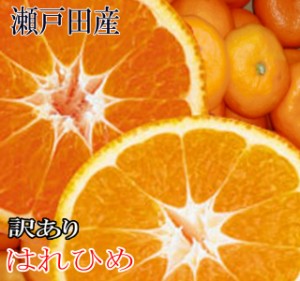 瀬戸田産

訳あり
はれひめ